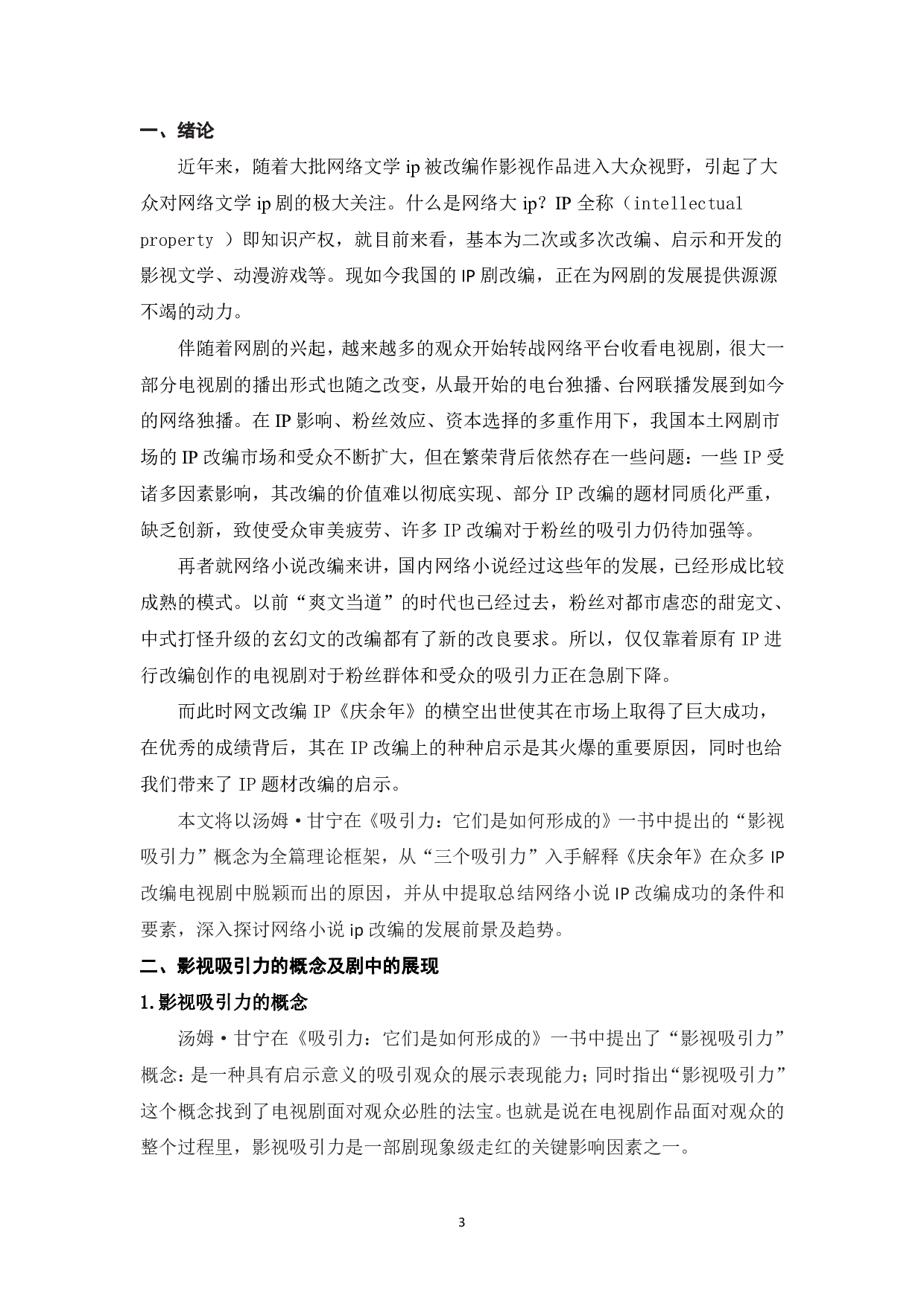 一、绪论

近年来，随着大批网络文学 ip 被改编作影视作品进入大众视野，引起了大众对网络文学 ip 剧的极大关注。什么是网络大 ip？IP 全称（intellectual property ）即知识产权，就目前来看，基本为二次或多次改编、启示和开发的影视文学、动漫游戏等。现如今我国的 IP 剧改编，正在为网剧的发展提供源源不竭的动力。

伴随着网剧的兴起，越来越多的观众开始转战网络平台收看电视剧，很大一部分电视剧的播出形式也随之改变，从最开始的电台独播、台网联播发展到如今的网络独播。在 IP 影响、粉丝效应、资本选择的多重作用下，我国本土网剧市场的 IP 改编市场和受众不断扩大，但在繁荣背后依然存在一些问题：一些 IP 受诸多因素影响，其改编的价值难以彻底实现、部分 IP 改编的题材同质化严重，缺乏创新，致使受众审美疲劳、许多 IP 改编对于粉丝的吸引力仍待加强等。

再者就网络小说改编来讲，国内网络小说经过这些年的发展，已经形成比较成熟的模式。以前“爽文当道”的时代也已经过去，粉丝对都市虐恋的甜宠文、中式打怪升级的玄幻文的改编都有了新的改良要求。所以，仅仅靠着原有 IP 进行改编创作的电视剧对于粉丝群体和受众的吸引力正在急剧下降。

而此时网文改编 IP《庆余年》的横空出世使其在市场上取得了巨大成功，在优秀的成绩背后，其在 IP 改编上的种种启示是其火爆的重要原因，同时也给我们带来了 IP 题材改编的启示。

本文将以汤姆·甘宁在《吸引力：它们是如何形成的》一书中提出的“影视吸引力”概念为全篇理论框架，从“三个吸引力”入手解释《庆余年》在众多 IP 改编电视剧中脱颖而出的原因，并从中提取总结网络小说 IP 改编成功的条件和要素，深入探讨网络小说 ip 改编的发展前景及趋势。

二、影视吸引力的概念及剧中的展现

1.影视吸引力的概念

汤姆·甘宁在《吸引力：它们是如何形成的》一书中提出了“影视吸引力”概念：是一种具有启示意义的吸引观众的展示表现能力；同时指出“影视吸引力”这个概念找到了电视剧面对观众必胜的法宝。也就是说在电视剧作品面对观众的整个过程里，影视吸引力是一部剧现象级走红的关键影响因素之一。

3